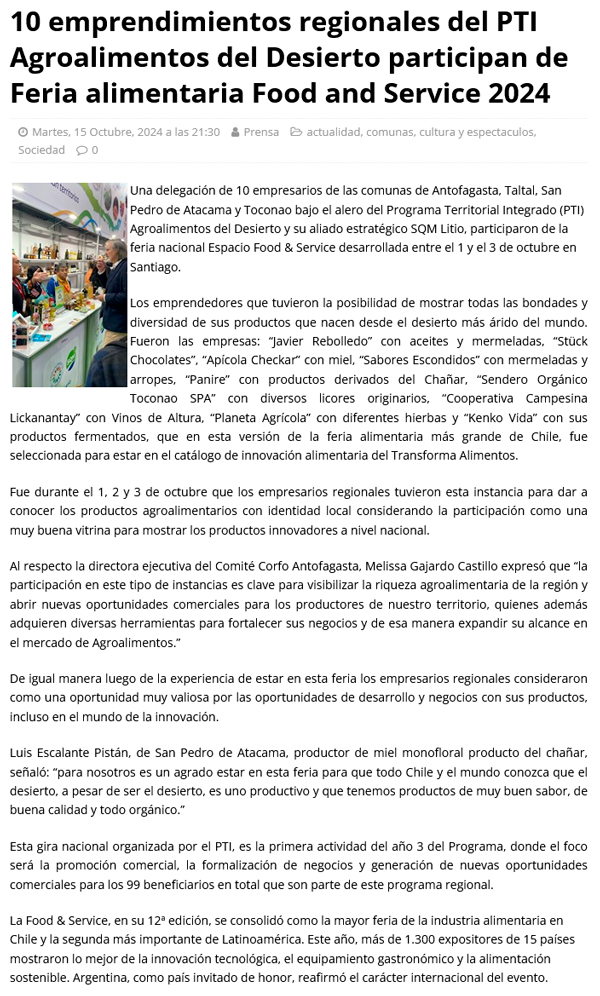 10 emprendimientos regionales del PTI Agroalimentos del Desierto participan de Feria alimentaria Food and Service 2024

Martes, 15 Octubre, 2024 a las 21:30 Prensa actualidad, comunas, cultura y espectaculos, Sociedad 0

Una delegación de 10 empresarios de las comunas de Antofagasta, Taltal, San Pedro de Atacama y Toconao bajo el alero del Programa Territorial Integrado (PTI) Agroalimentos del Desierto y su aliado estratégico SQM Litio, participaron de la feria nacional Espacio Food & Service desarrollada entre el 1 y el 3 de octubre en Santiago.

Los emprendedores que tuvieron la posibilidad de mostrar todas las bondades y diversidad de sus productos que nacen desde el desierto más árido del mundo. Fueron las empresas: "Javier Rebolledo" con aceites y mermeladas, "Stück Chocolates", "Apícola Checkar" con miel, "Sabores Escondidos" con mermeladas y arropes, "Panire" con productos derivados del Chañar, "Sendero Orgánico Toconao SPA" con diversos licores originarios, "Cooperativa Campesina Lickanantay" con Vinos de Altura, "Planeta Agrícola" con diferentes hierbas y "Kenko Vida" con sus productos fermentados, que en esta versión de la feria alimentaria más grande de Chile, fue seleccionada para estar en el catálogo de innovación alimentaria del Transforma Alimentos.

Fue durante el 1, 2 y 3 de octubre que los empresarios regionales tuvieron esta instancia para dar a conocer los productos agroalimentarios con identidad local considerando la participación como una muy buena vitrina para mostrar los productos innovadores a nivel nacional.

Al respecto la directora ejecutiva del Comité Corfo Antofagasta, Melissa Gajardo Castillo expresó que "la participación en este tipo de instancias es clave para visibilizar la riqueza agroalimentaria de la región y abrir nuevas oportunidades comerciales para los productores de nuestro territorio, quienes además adquieren diversas herramientas para fortalecer sus negocios y de esa manera expandir su alcance en el mercado de Agroalimentos."

De igual manera luego de la experiencia de estar en esta feria los empresarios regionales consideraron como una oportunidad muy valiosa por las oportunidades de desarrollo y negocios con sus productos, incluso en el mundo de la innovación.

Luis Escalante Pistán, de San Pedro de Atacama, productor de miel monofloral producto del chañar, señaló: "para nosotros es un agrado estar en esta feria para que todo Chile y el mundo conozca que el desierto, a pesar de ser el desierto, es uno productivo y que tenemos productos de muy buen sabor, de buena calidad y todo orgánico."

Esta gira nacional organizada por el PTI, es la primera actividad del año 3 del Programa, donde el foco será la promoción comercial, la formalización de negocios y generación de nuevas oportunidades comerciales para los 99 beneficiarios en total que son parte de este programa regional.

La Food & Service, en su 12ª edición, se consolidó como la mayor feria de la industria alimentaria en Chile y la segunda más importante de Latinoamérica. Este año, más de 1.300 expositores de 15 países mostraron lo mejor de la innovación tecnológica, el equipamiento gastronómico y la alimentación sostenible. Argentina, como país invitado de honor, reafirmó el carácter internacional del evento.